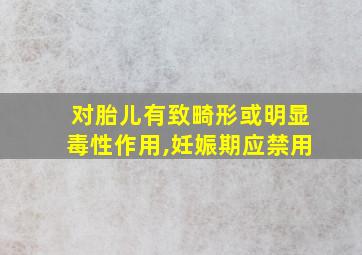 对胎儿有致畸形或明显毒性作用,妊娠期应禁用